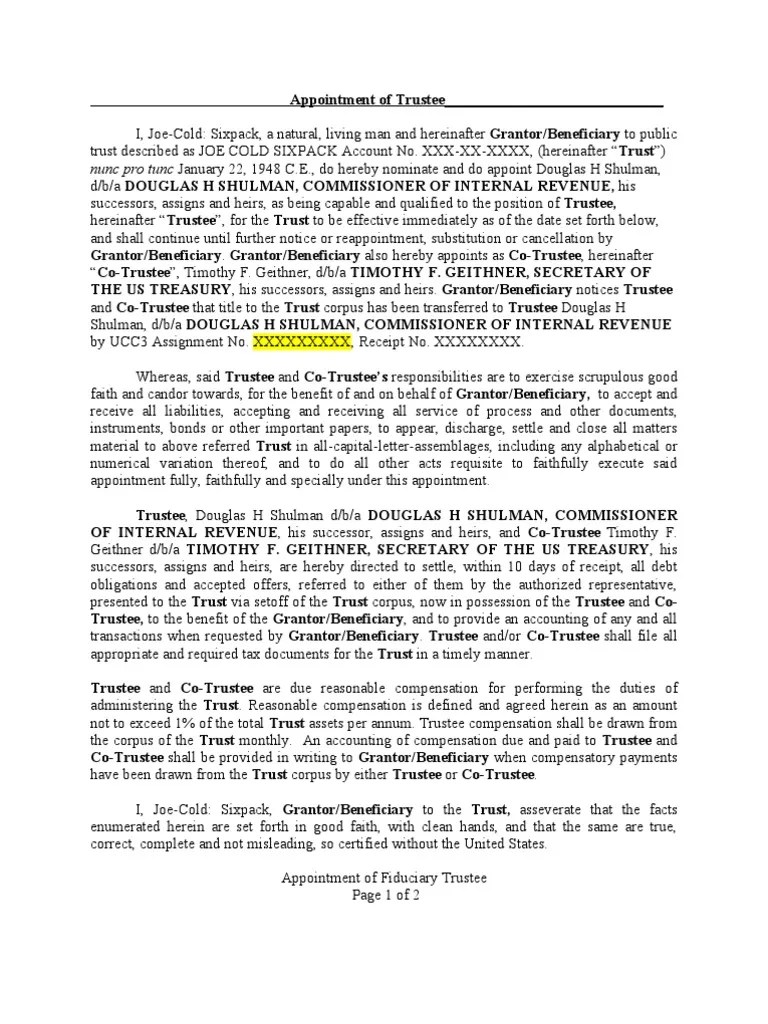 Appointment of Trustee

I, Joe-Cold: Sixpack, a natural, living man and hereinafter Grantor/Beneficiary to public trust described as JOE COLD SIXPACK Account No. XXX-XX-XXXX, (hereinafter "Trust") nunc pro tunc January 22, 1948 C.E., do hereby nominate and do appoint Douglas H Shulman, d/b/a DOUGLAS H SHULMAN, COMMISSIONER OF INTERNAL REVENUE, his successors, assigns and heirs, as being capable and qualified to the position of Trustee, hereinafter "Trustee", for the Trust to be effective immediately as of the date set forth below, and shall continue until further notice or reappointment, substitution or cancellation by Grantor/Beneficiary. Grantor/Beneficiary also hereby appoints as Co-Trustee, hereinafter "Co-Trustee", Timothy F. Geithner, d/b/a TIMOTHY F. GEITHNER, SECRETARY OF THE US TREASURY, his successors, assigns and heirs. Grantor/Beneficiary notices Trustee and Co-Trustee that title to the Trust corpus has been transferred to Trustee Douglas H Shulman, d/b/a DOUGLAS H SHULMAN, COMMISSIONER OF INTERNAL REVENUE by UCC3 Assignment No. XXXXXXXXX, Receipt No. XXXXXXXX.

Whereas, said Trustee and Co-Trustee's responsibilities are to exercise scrupulous good faith and candor towards, for the benefit of and on behalf of Grantor/Beneficiary, to accept and receive all liabilities, accepting and receiving all service of process and other documents, instruments, bonds or other important papers, to appear, discharge, settle and close all matters material to above referred Trust in all-capital-letter-assemblages, including any alphabetical or numerical variation thereof, and to do all other acts requisite to faithfully execute said appointment fully, faithfully and specially under this appointment.

Trustee, Douglas H Shulman d/b/a DOUGLAS H SHULMAN, COMMISSIONER OF INTERNAL REVENUE, his successor, assigns and heirs, and Co-Trustee Timothy F. Geithner d/b/a TIMOTHY F. GEITHNER, SECRETARY OF THE US TREASURY, his successors, assigns and heirs, are hereby directed to settle, within 10 days of receipt, all debt obligations and accepted offers, referred to either of them by the authorized representative, presented to the Trust via setoff of the Trust corpus, now in possession of the Trustee and Co-Trustee, to the benefit of the Grantor/Beneficiary, and to provide an accounting of any and all transactions when requested by Grantor/Beneficiary. Trustee and/or Co-Trustee shall file all appropriate and required tax documents for the Trust in a timely manner.

Trustee and Co-Trustee are due reasonable compensation for performing the duties of administering the Trust. Reasonable compensation is defined and agreed herein as an amount not to exceed 1% of the total Trust assets per annum. Trustee compensation shall be drawn from the corpus of the Trust monthly. An accounting of compensation due and paid to Trustee and Co-Trustee shall be provided in writing to Grantor/Beneficiary when compensatory payments have been drawn from the Trust corpus by either Trustee or Co-Trustee.

I, Joe-Cold: Sixpack, Grantor/Beneficiary to the Trust, asseverate that the facts enumerated herein are set forth in good faith, with clean hands, and that the same are true, correct, complete and not misleading, so certified without the United States.

Appointment of Fiduciary Trustee
Page 1 of 2